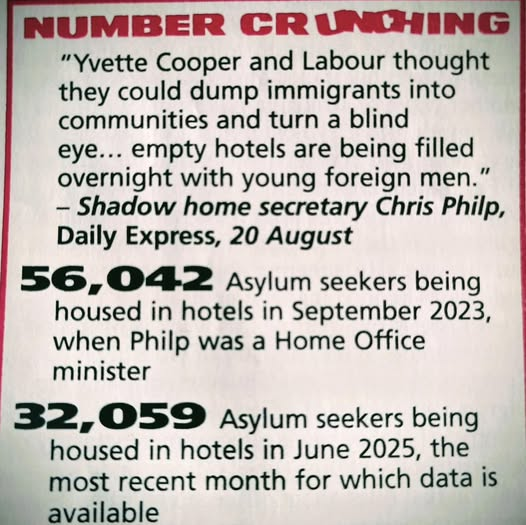 NUMBER CRUNCHING

"Yvette Cooper and Labour thought they could dump immigrants into communities and turn a blind eye... empty hotels are being filled overnight with young foreign men." – Shadow home secretary Chris Philp, Daily Express, 20 August

56,042 Asylum seekers being housed in hotels in September 2023, when Philp was a Home Office minister

32,059 Asylum seekers being housed in hotels in June 2025, the most recent month for which data is available